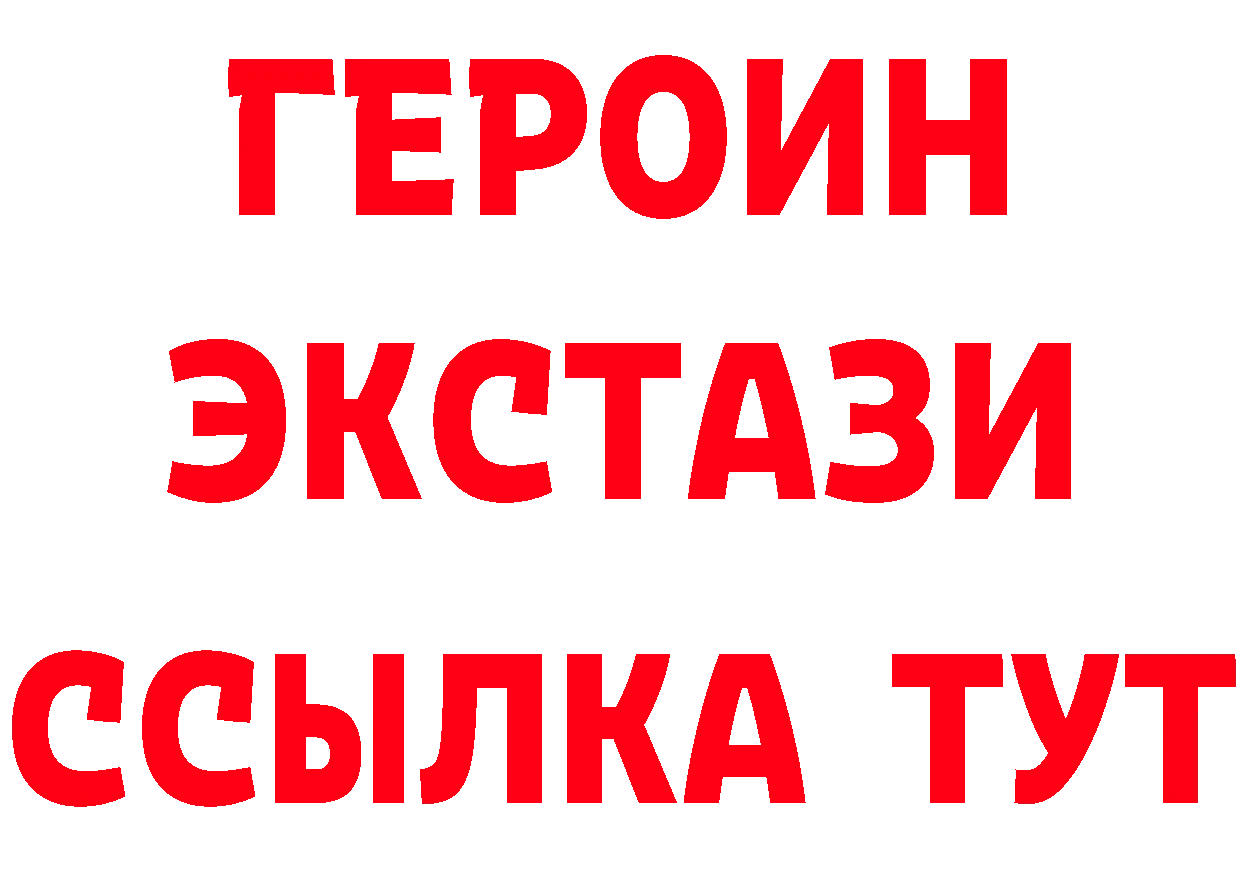 ГЕРОИН ЭКСТАЗИ ССЫЛКА ТУТ